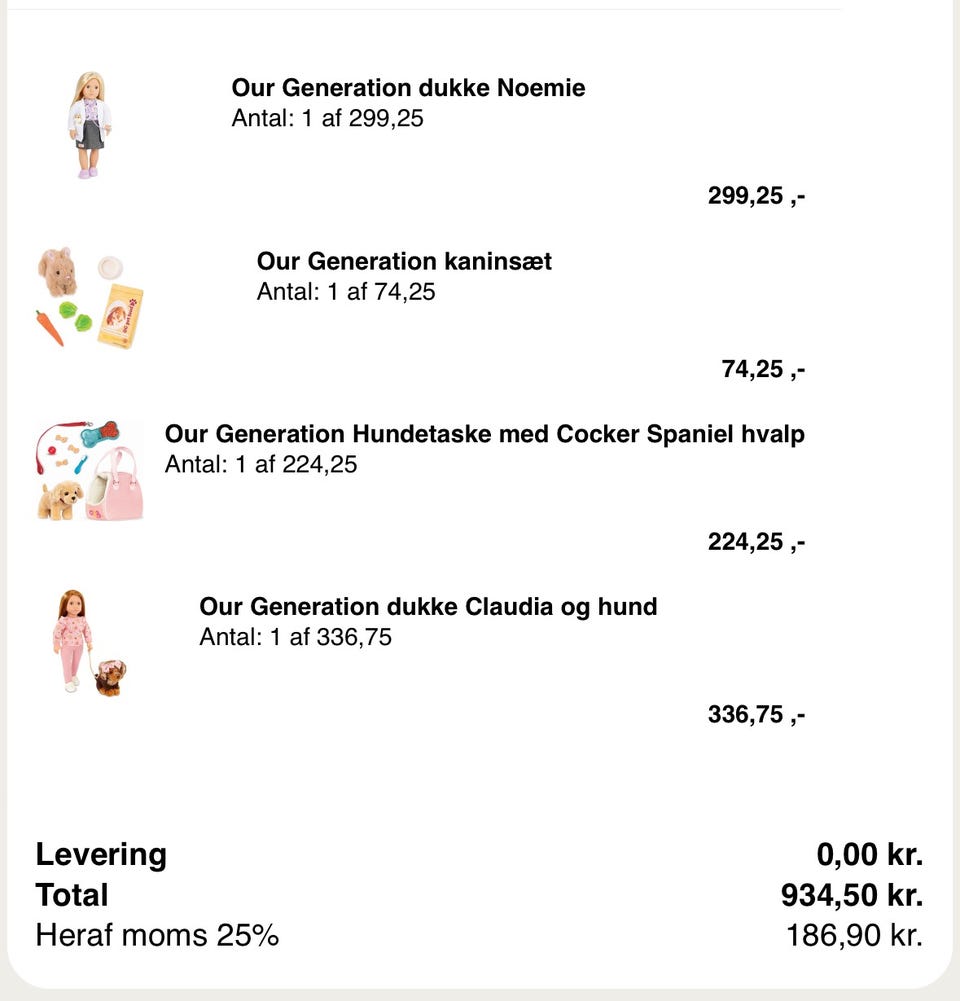 Our Generation dukke Noemie
Antal: 1 af 299,25

299,25 ,-

Our Generation kaninsæt
Antal: 1 af 74,25

74,25 ,-

Our Generation Hundetaske med Cocker Spaniel hvalp
Antal: 1 af 224,25

224,25 ,-

Our Generation dukke Claudia og hund
Antal: 1 af 336,75

336,75 ,-

Levering 0,00 kr.
Total 934,50 kr.
Heraf moms 25% 186,90 kr.